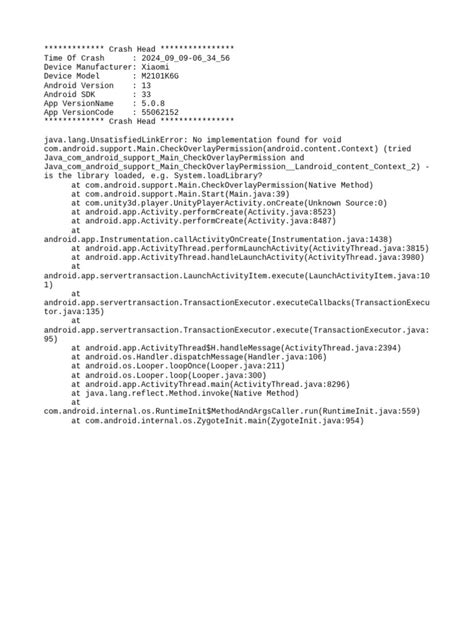 ************* Crash Head ****************
Time Of Crash      : 2024_09_09-06_34_56
Device Manufacturer: Xiaomi
Device Model       : M2101K6G
Android Version    : 13
Android SDK        : 33
App VersionName    : 5.0.8
App VersionCode    : 55062152
************* Crash Head ****************

java.lang.UnsatisfiedLinkError: No implementation found for void com.android.support.Main.CheckOverlayPermission(android.content.Context) (tried Java_com_android_support_Main_CheckOverlayPermission and Java_com_android_support_Main_CheckOverlayPermission__Landroid_content_Context_2) - is the library loaded, e.g. System.loadLibrary?
	at com.android.support.Main.CheckOverlayPermission(Native Method)
	at com.android.support.Main.Start(Main.java:39)
	at com.unity3d.player.UnityPlayerActivity.onCreate(Unknown Source:0)
	at android.app.Activity.performCreate(Activity.java:8523)
	at android.app.Activity.performCreate(Activity.java:8487)
	at android.app.Instrumentation.callActivityOnCreate(Instrumentation.java:1438)
	at android.app.ActivityThread.performLaunchActivity(ActivityThread.java:3815)
	at android.app.ActivityThread.handleLaunchActivity(ActivityThread.java:3980)
	at android.app.servertransaction.LaunchActivityItem.execute(LaunchActivityItem.java:101)
	at android.app.servertransaction.TransactionExecutor.executeCallbacks(TransactionExecutor.java:135)
	at android.app.servertransaction.TransactionExecutor.execute(TransactionExecutor.java:95)
	at android.app.ActivityThread$H.handleMessage(ActivityThread.java:2394)
	at android.os.Handler.dispatchMessage(Handler.java:106)
	at android.os.Looper.loopOnce(Looper.java:211)
	at android.os.Looper.loop(Looper.java:300)
	at android.app.ActivityThread.main(ActivityThread.java:8296)
	at java.lang.reflect.Method.invoke(Native Method)
	at com.android.internal.os.RuntimeInit$MethodAndArgsCaller.run(RuntimeInit.java:559)
	at com.android.internal.os.ZygoteInit.main(ZygoteInit.java:954)